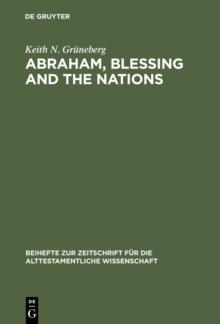 DE GRUYTER

Keith N. Grüneberg

ABRAHAM, BLESSING AND THE NATIONS

BEIHEFTE ZUR ZEITSCHRIFT FÜR DIE ALTTESTAMENTLICHE WISSENSCHAFT

DE G